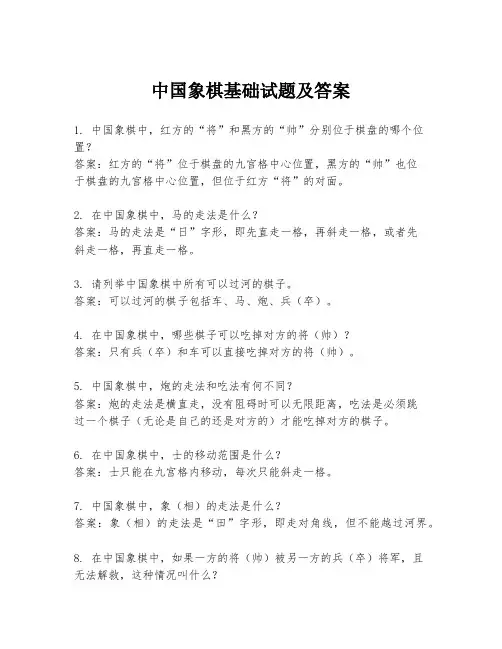 中国象棋基础试题及答案

1. 中国象棋中，红方的“将”和黑方的“帅”分别位于棋盘的哪个位置？
答案：红方的“将”位于棋盘的九宫格中心位置，黑方的“帅”也位于棋盘的九宫格中心位置，但位于红方“将”的对面。

2. 在中国象棋中，马的走法是什么？
答案：马的走法是“日”字形，即先直走一格，再斜走一格，或者先斜走一格，再直走一格。

3. 请列举中国象棋中所有可以过河的棋子。
答案：可以过河的棋子包括车、马、炮、兵（卒）。

4. 在中国象棋中，哪些棋子可以吃掉对方的将（帅）？
答案：只有兵（卒）和车可以直接吃掉对方的将（帅）。

5. 中国象棋中，炮的走法和吃法有何不同？
答案：炮的走法是横直走，没有阻碍时可以无限距离，吃法是必须跳过一个棋子（无论是自己的还是对方的）才能吃掉对方的棋子。

6. 在中国象棋中，士的移动范围是什么？
答案：士只能在九宫格内移动，每次只能斜走一格。

7. 中国象棋中，象（相）的走法是什么？
答案：象（相）的走法是“田”字形，即走对角线，但不能越过河界。

8. 在中国象棋中，如果一方的将（帅）被另一方的兵（卒）将军，且无法解救，这种情况叫什么？